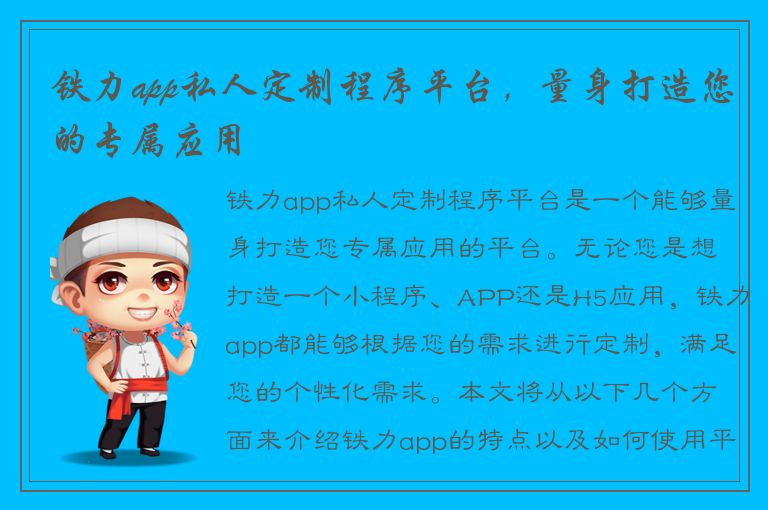 铁力app私人定制程序平台，量身打造您的专属应用

铁力app私人定制程序平台是一个能够量身打造您专属应用的平台。无论您是想打造一个小程序、APP还是H5应用，铁力app都能够根据您的需求进行定制，满足您的个性化需求。本文将从以下几个方面来介绍铁力app的特点以及如何使用平